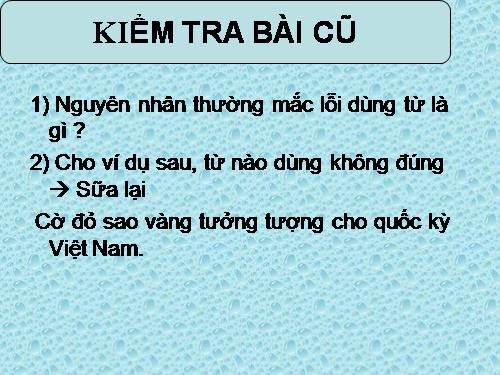 KIỂM TRA BÀI CŨ

1) Nguyên nhân thường mắc lỗi dùng từ là gì ?

2) Cho ví dụ sau, từ nào dùng không đúng → Sữa lại

Cờ đỏ sao vàng tưởng tượng cho quốc kỳ Việt Nam.